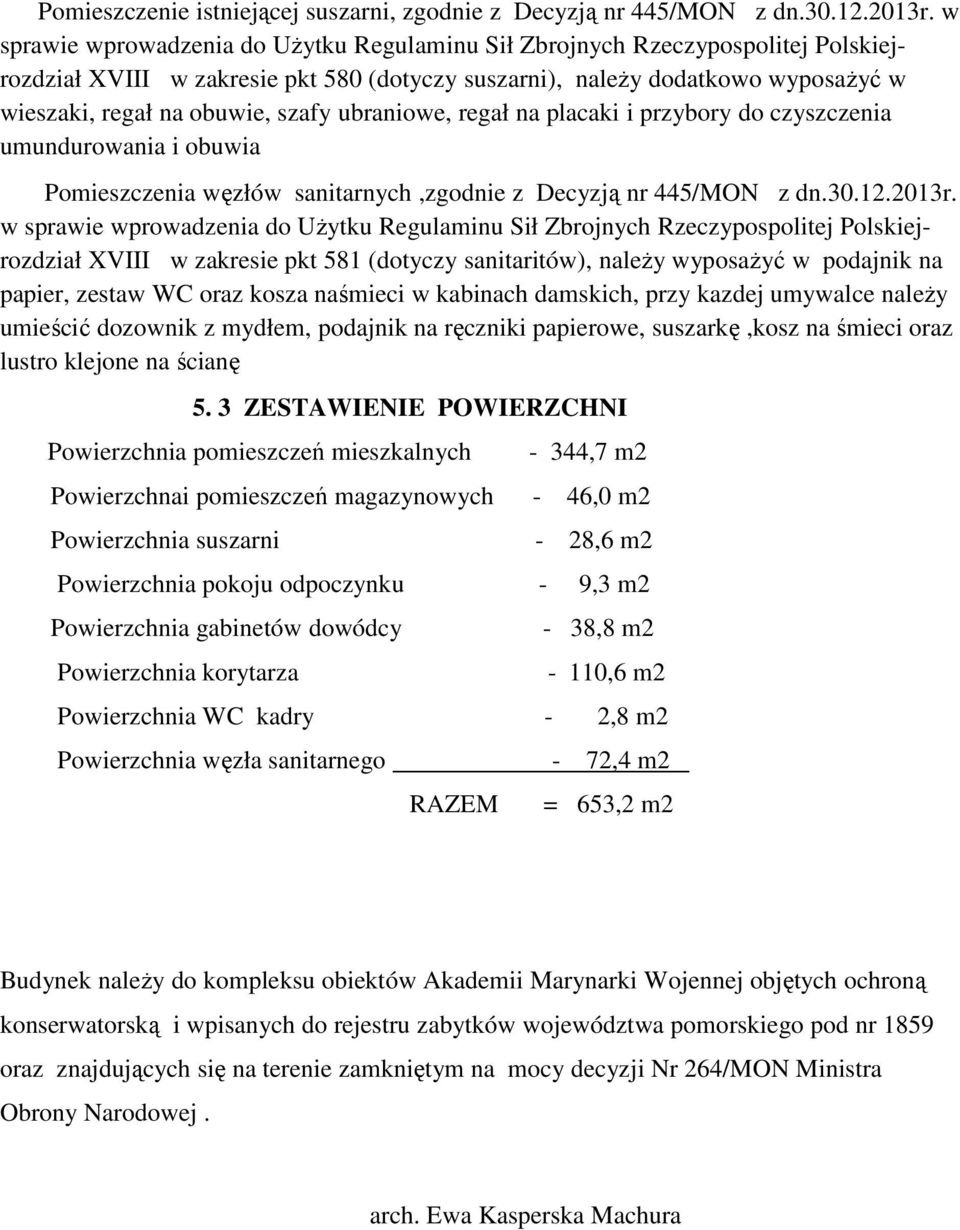 Pomieszczenie istniejącej suszarni, zgodnie z Decyzją nr 445/MON z dn.30.12.2013r. w sprawie wprowadzenia do Użytku Regulaminu Sił Zbrojnych Rzeczypospolitej Polskiej- rozdział XVIII w zakresie pkt 580 (dotyczy suszarni), należy dodatkowo wyposażyć w wieszaki, regał na obuwie, szafy ubraniowe, regał na placaki i przybory do czyszczenia umundurowania i obuwia

Pomieszczenia węzłów sanitarnych ,zgodnie z Decyzją nr 445/MON z dn.30.12.2013r. w sprawie wprowadzenia do Użytku Regulaminu Sił Zbrojnych Rzeczypospolitej Polskiej- rozdział XVIII w zakresie pkt 581 (dotyczy sanitaritów), należy wyposażyć w podajnik na papier, zestaw WC oraz kosza naśmieci w kabinach damskich, przy kazdej umywalce należy umieścić dozownik z mydłem, podajnik na ręczniki papierowe, suszarkę ,kosz na śmieci oraz lustro klejone na ścianę

5. 3 ZESTAWIENIE POWIERZCHNI

Powierzchnia pomieszczeń mieszkalnych - 344,7 m2

Powierzchnai pomieszczeń magazynowych - 46,0 m2

Powierzchnia suszarni - 28,6 m2

Powierzchnia pokoju odpoczynku - 9,3 m2

Powierzchnia gabinetów dowódcy - 38,8 m2

Powierzchnia korytarza - 110,6 m2

Powierzchnia WC kadry - 2,8 m2

Powierzchnia węzła sanitarnego - 72,4 m2

RAZEM = 653,2 m2

Budynek należy do kompleksu obiektów Akademii Marynarki Wojennej objętych ochroną konserwatorską i wpisanych do rejestru zabytków województwa pomorskiego pod nr 1859 oraz znajdujących się na terenie zamkniętym na mocy decyzji Nr 264/MON Ministra Obrony Narodowej .

arch. Ewa Kasperska Machura